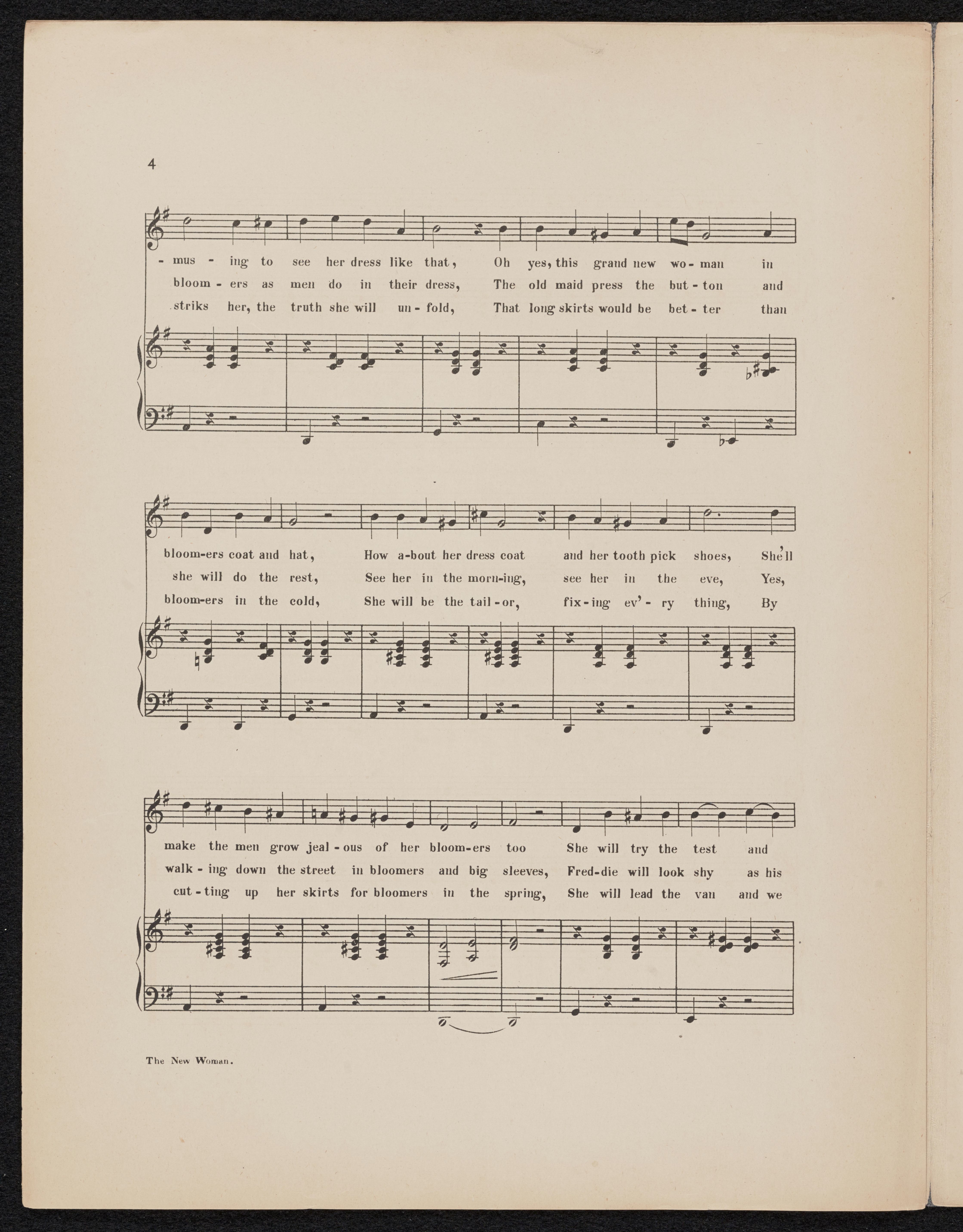 4

- mus - ing to see her dress like that, Oh yes, this grand new wo - man in
bloom - ers as men do in their dress, The old maid press the but - ton and
striks her, the truth she will un - fold, That long skirts would be bet - ter than

bloom-ers coat and hat, How a-bout her dress coat and her tooth pick shoes, She'll
she will do the rest, See her in the morn-ing, see her in the eve, Yes,
bloom-ers in the cold, She will be the tail - or, fix - ing ev' - ry thing, By

make the men grow jeal - ous of her bloom-ers too She will try the test and
walk - ing down the street in bloomers and big sleeves, Fred-die will look shy as his
cut - ting up her skirts for bloomers in the spring, She will lead the van and we

The New Woman.